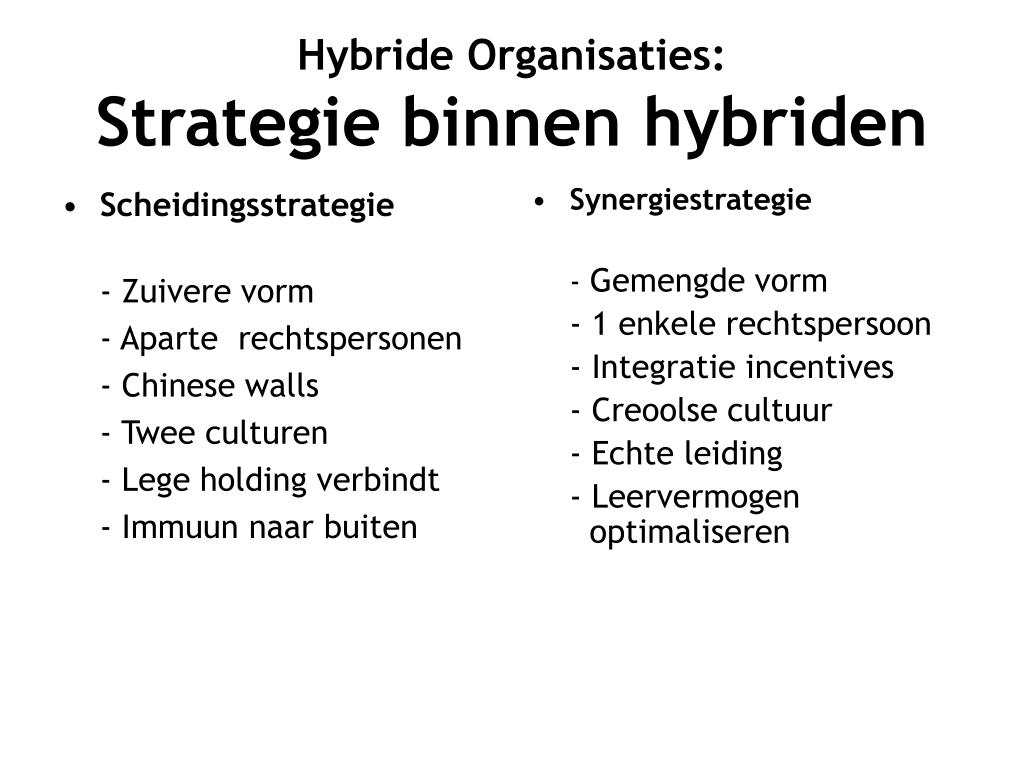 Hybride Organisaties:
Strategie binnen hybriden

• Scheidingsstrategie

- Zuivere vorm
- Aparte rechtspersonen
- Chinese walls
- Twee culturen
- Lege holding verbindt
- Immuun naar buiten

• Synergiestrategie

- Gemengde vorm
- 1 enkele rechtspersoon
- Integratie incentives
- Creoolse cultuur
- Echte leiding
- Leervermogen optimaliseren